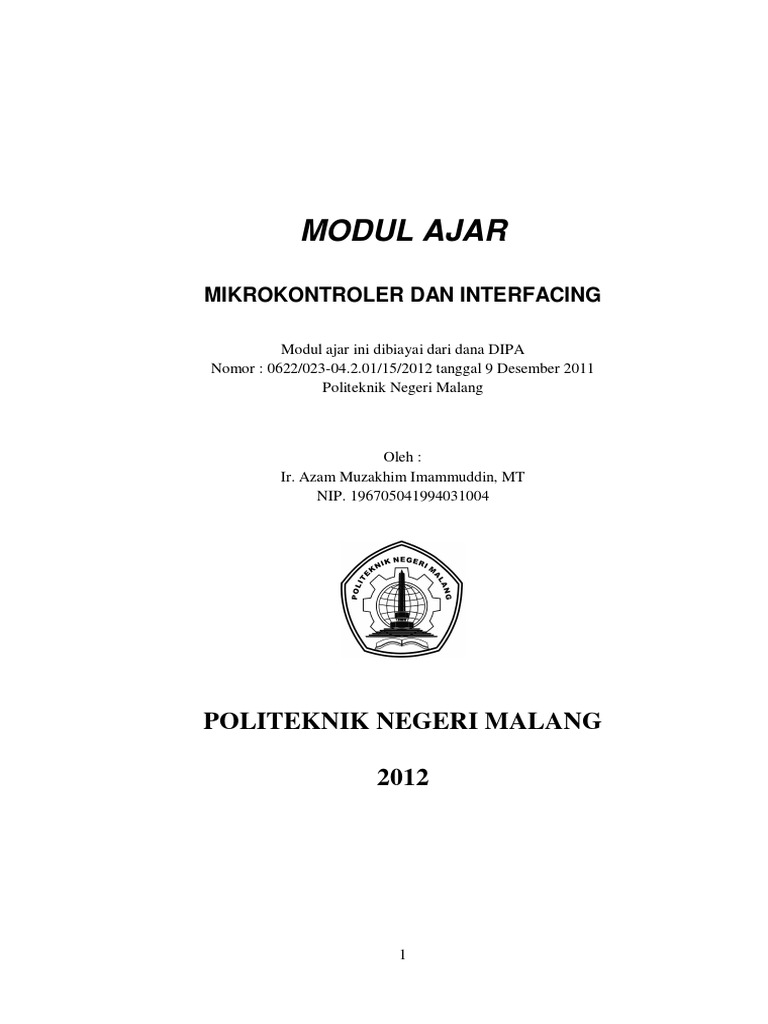 MODUL AJAR

MIKROKONTROLER DAN INTERFACING

Modul ajar ini dibiayai dari dana DIPA
Nomor : 0622/023-04.2.01/15/2012 tanggal 9 Desember 2011
Politeknik Negeri Malang

Oleh :
Ir. Azam Muzakhim Imammuddin, MT
NIP. 196705041994031004

POLITEKNIK NEGERI MALANG

POLITEKNIK NEGERI MALANG

2012

1